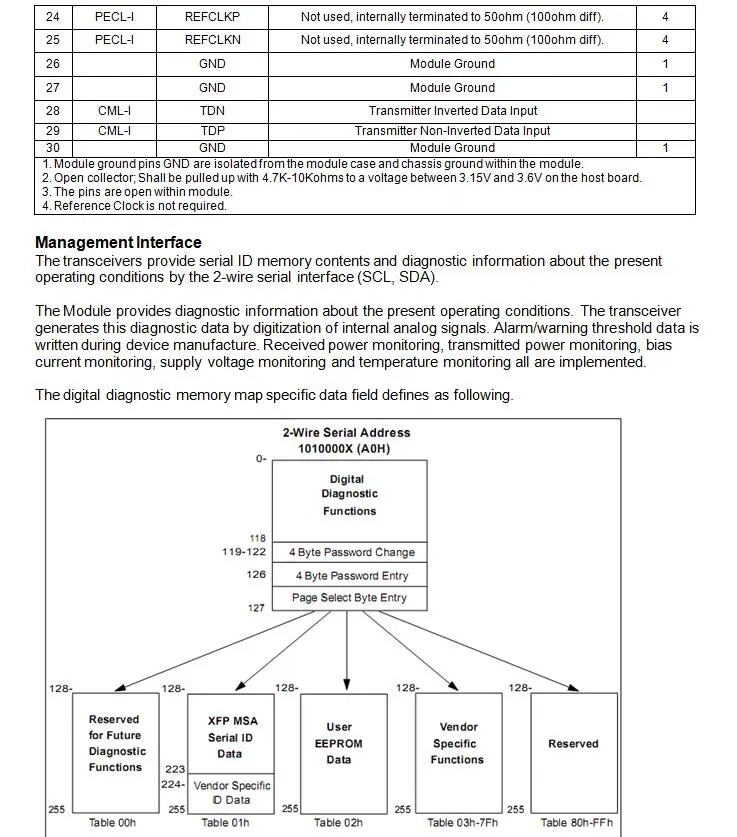 | 24 | PECL-I | REFCLKP | Not used, internally terminated to 50ohm (100ohm diff). | 4 |
|---|---|---|---|---|
| 25 | PECL-I | REFCLKN | Not used, internally terminated to 50ohm (100ohm diff). | 4 |
| 26 |  | GND | Module Ground | 1 |
| 27 |  | GND | Module Ground | 1 |
| 28 | CML-I | TDN | Transmitter Inverted Data Input |  |
| 29 | CML-I | TDP | Transmitter Non-Inverted Data Input |  |
| 30 |  | GND | Module Ground | 1 |

1. Module ground pins GND are isolated from the module case and chassis ground within the module.
2. Open collector; Shall be pulled up with 4.7K-10Kohms to a voltage between 3.15V and 3.6V on the host board.
3. The pins are open within module.
4. Reference Clock is not required.

Management Interface
The transceivers provide serial ID memory contents and diagnostic information about the present operating conditions by the 2-wire serial interface (SCL, SDA).

The Module provides diagnostic information about the present operating conditions. The transceiver generates this diagnostic data by digitization of internal analog signals. Alarm/warning threshold data is written during device manufacture. Received power monitoring, transmitted power monitoring, bias current monitoring, supply voltage monitoring and temperature monitoring all are implemented.

The digital diagnostic memory map specific data field defines as following.

2-Wire Serial Address
1010000X (A0H)
0-
Digital
Diagnostic
Functions
118
119-122
4 Byte Password Change
126
4 Byte Password Entry
127
Page Select Byte Entry

128-
Reserved
for Future
Diagnostic
Functions
255
Table 00h

128-
XFP MSA
Serial ID
Data
223
224-
Vendor Specific
ID Data
255
Table 01h

128-
User
EEPROM
Data
255
Table 02h

128-
Vendor
Specific
Functions
255
Table 03h-7Fh

128-
Reserved
255
Table 80h-FFh